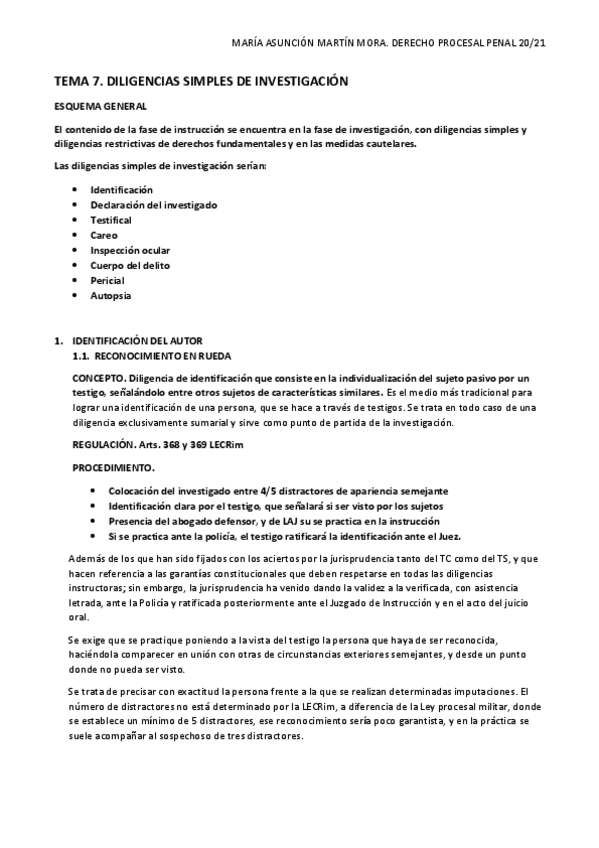 MARÍA ASUNCIÓN MARTÍN MORA. DERECHO PROCESAL PENAL 20/21

TEMA 7. DILIGENCIAS SIMPLES DE INVESTIGACIÓN

ESQUEMA GENERAL

El contenido de la fase de instrucción se encuentra en la fase de investigación, con diligencias simples y diligencias restrictivas de derechos fundamentales y en las medidas cautelares.

Las diligencias simples de investigación serían:

- Identificación
- Declaración del investigado
- Testifical
- Careo
- Inspección ocular
- Cuerpo del delito
- Pericial
- Autopsia

1. IDENTIFICACIÓN DEL AUTOR
1.1. RECONOCIMIENTO EN RUEDA

CONCEPTO. Diligencia de identificación que consiste en la individualización del sujeto pasivo por un testigo, señalándolo entre otros sujetos de características similares. Es el medio más tradicional para lograr una identificación de una persona, que se hace a través de testigos. Se trata en todo caso de una diligencia exclusivamente sumarial y sirve como punto de partida de la investigación.

REGULACIÓN. Arts. 368 y 369 LECRim

PROCEDIMIENTO.

- Colocación del investigado entre 4/5 distractores de apariencia semejante
- Identificación clara por el testigo, que señalará si ser visto por los sujetos
- Presencia del abogado defensor, y de LAJ su se practica en la instrucción
- Si se practica ante la policía, el testigo ratificará la identificación ante el Juez.

Además de los que han sido fijados con los aciertos por la jurisprudencia tanto del TC como del TS, y que hacen referencia a las garantías constitucionales que deben respetarse en todas las diligencias instructoras; sin embargo, la jurisprudencia ha venido dando la validez a la verificada, con asistencia letrada, ante la Policía y ratificada posteriormente ante el Juzgado de Instrucción y en el acto del juicio oral.

Se exige que se practique poniendo a la vista del testigo la persona que haya de ser reconocida, haciéndola comparecer en unión con otras de circunstancias exteriores semejantes, y desde un punto donde no pueda ser visto.

Se trata de precisar con exactitud la persona frente a la que se realizan determinadas imputaciones. El número de distractores no está determinado por la LECRim, a diferencia de la Ley procesal militar, donde se establece un mínimo de 5 distractores, ese reconocimiento sería poco garantista, y en la práctica se suele acompañar al sospechoso de tres distractores.